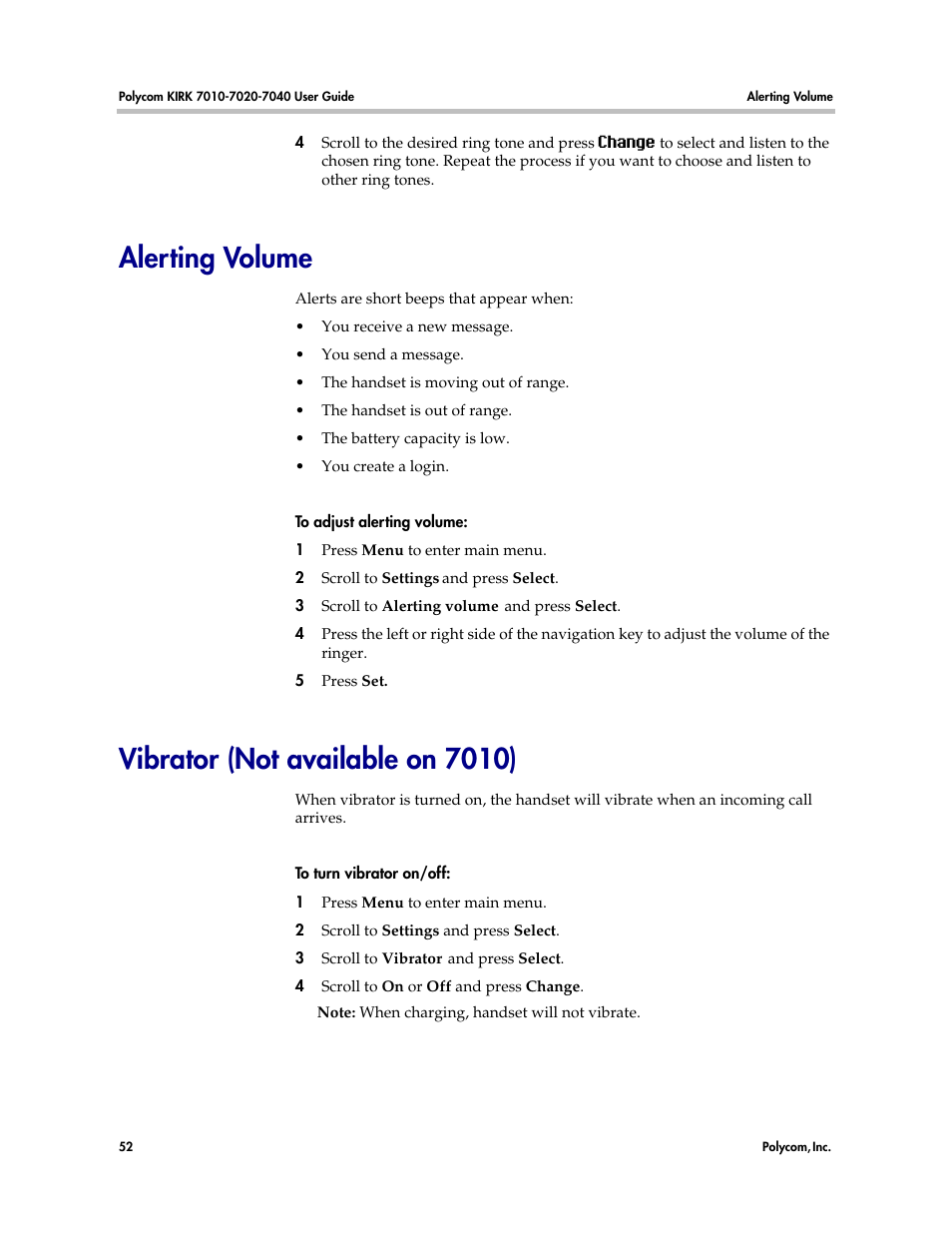 Polycom KIRK 7010-7020-7040 User Guide

Alerting Volume

4 Scroll to the desired ring tone and press Change to select and listen to the chosen ring tone. Repeat the process if you want to choose and listen to other ring tones.

Alerting Volume

Alerts are short beeps that appear when:

• You receive a new message.
• You send a message.
• The handset is moving out of range.
• The handset is out of range.
• The battery capacity is low.
• You create a login.

To adjust alerting volume:

1 Press Menu to enter main menu.
2 Scroll to Settings and press Select.
3 Scroll to Alerting volume and press Select.
4 Press the left or right side of the navigation key to adjust the volume of the ringer.
5 Press Set.

Vibrator (Not available on 7010)

When vibrator is turned on, the handset will vibrate when an incoming call arrives.

To turn vibrator on/off:

1 Press Menu to enter main menu.
2 Scroll to Settings and press Select.
3 Scroll to Vibrator and press Select.
4 Scroll to On or Off and press Change.

Note: When charging, handset will not vibrate.

52

Polycom, Inc.